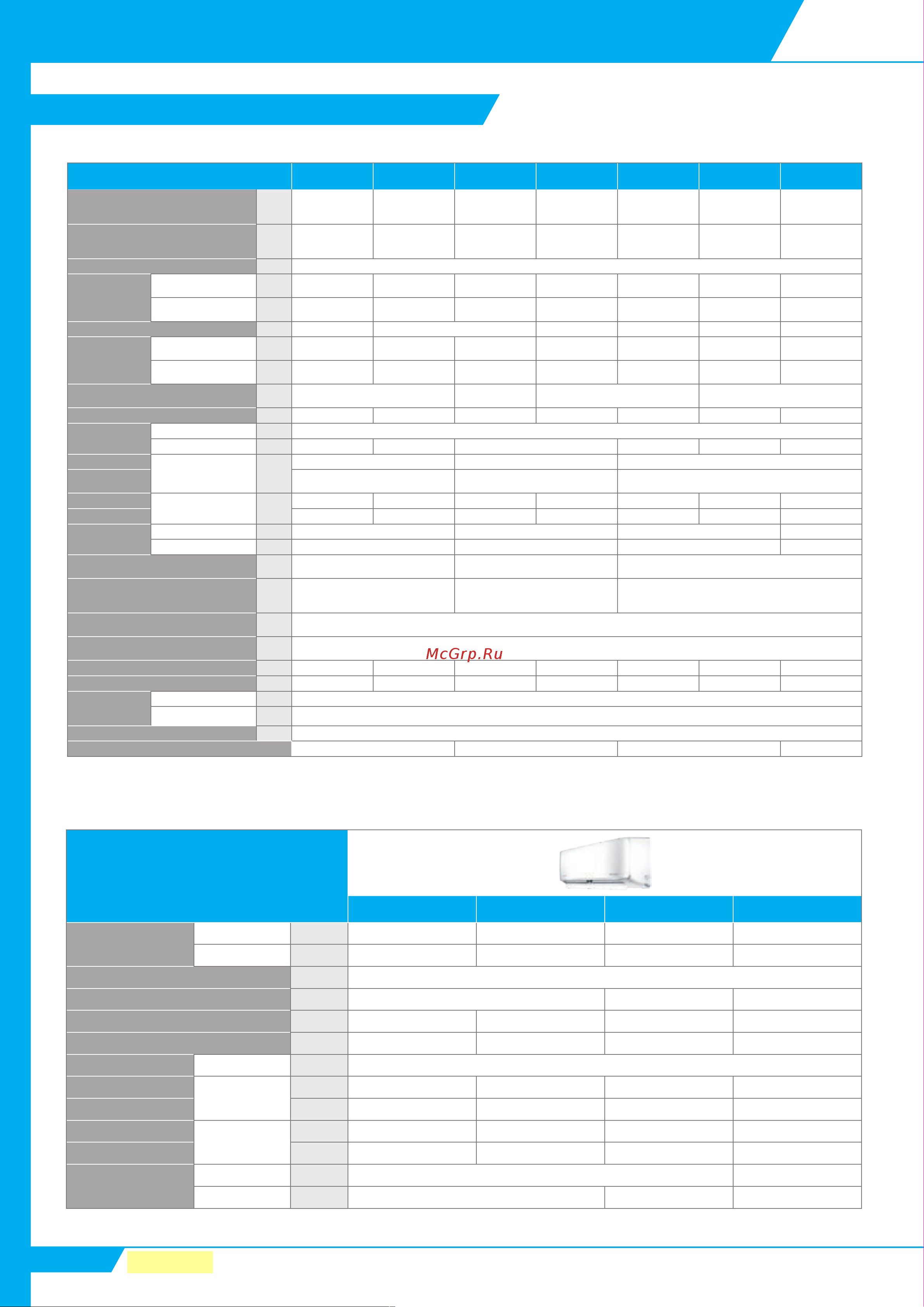 McGrp.Ru